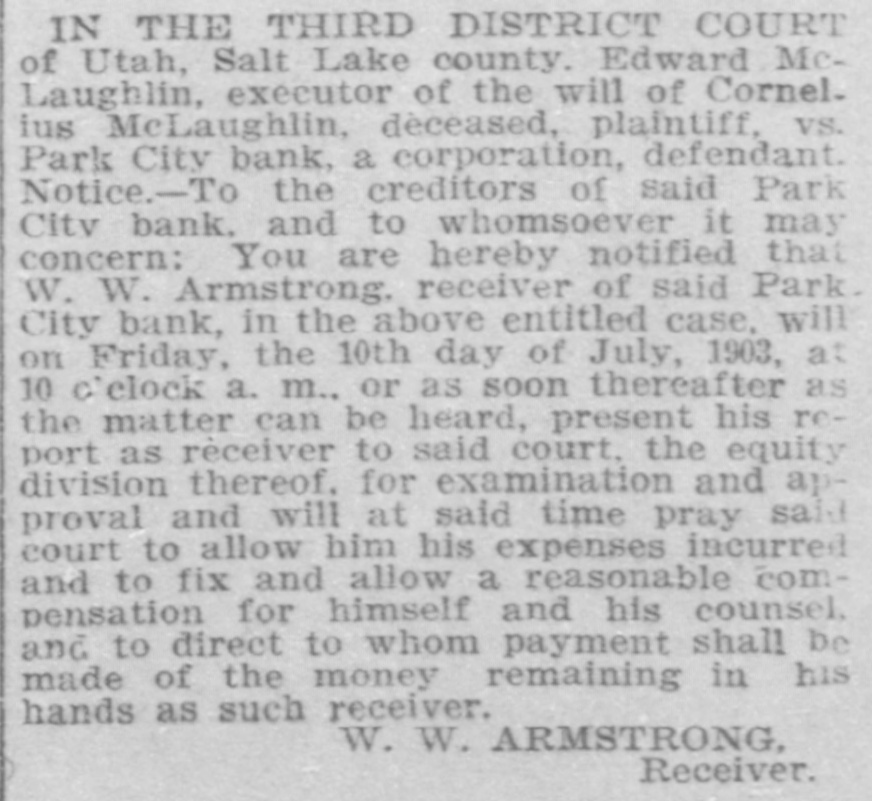 IN THE THIRD DISTRICT COURT of Utah, Salt Lake county. Edward McLaughlin, executor of the will of Cornelius McLaughlin, deceased, plaintiff, vs. Park City bank, a corporation, defendant. Notice.—To the creditors of said Park City bank, and to whomsoever it may concern: You are hereby notified that W. W. Armstrong, receiver of said Park City bank, in the above entitled case, will on Friday, the 10th day of July, 1903, at 10 o'clock a. m., or as soon thereafter as the matter can be heard, present his report as receiver to said court, the equity division thereof, for examination and approval and will at said time pray said court to allow him his expenses incurred and to fix and allow a reasonable compensation for himself and his counsel, and to direct to whom payment shall be made of the money remaining in his hands as such receiver.

W. W. ARMSTRONG,
Receiver.